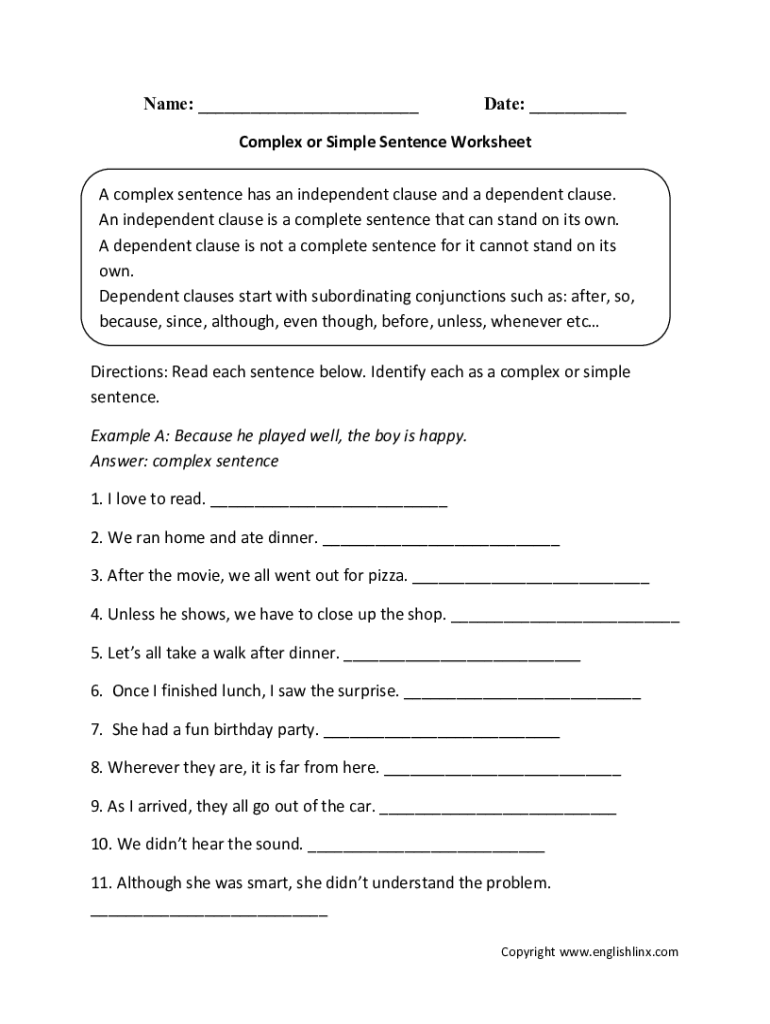 Name: ________________________ Date: ___________

Complex or Simple Sentence Worksheet

A complex sentence has an independent clause and a dependent clause. An independent clause is a complete sentence that can stand on its own. A dependent clause is not a complete sentence for it cannot stand on its own. Dependent clauses start with subordinating conjunctions such as: after, so, because, since, although, even though, before, unless, whenever etc...

Directions: Read each sentence below. Identify each as a complex or simple sentence.

Example A: Because he played well, the boy is happy.
Answer: complex sentence

1. I love to read. ___________________________

2. We ran home and ate dinner. ___________________________

3. After the movie, we all went out for pizza. ___________________________

4. Unless he shows, we have to close up the shop. ___________________________

5. Let's all take a walk after dinner. ___________________________

6. Once I finished lunch, I saw the surprise. ___________________________

7. She had a fun birthday party. ___________________________

8. Wherever they are, it is far from here. ___________________________

9. As I arrived, they all go out of the car. ___________________________

10. We didn't hear the sound. ___________________________

11. Although she was smart, she didn't understand the problem. ___________________________

Copyright www.englishlinx.com